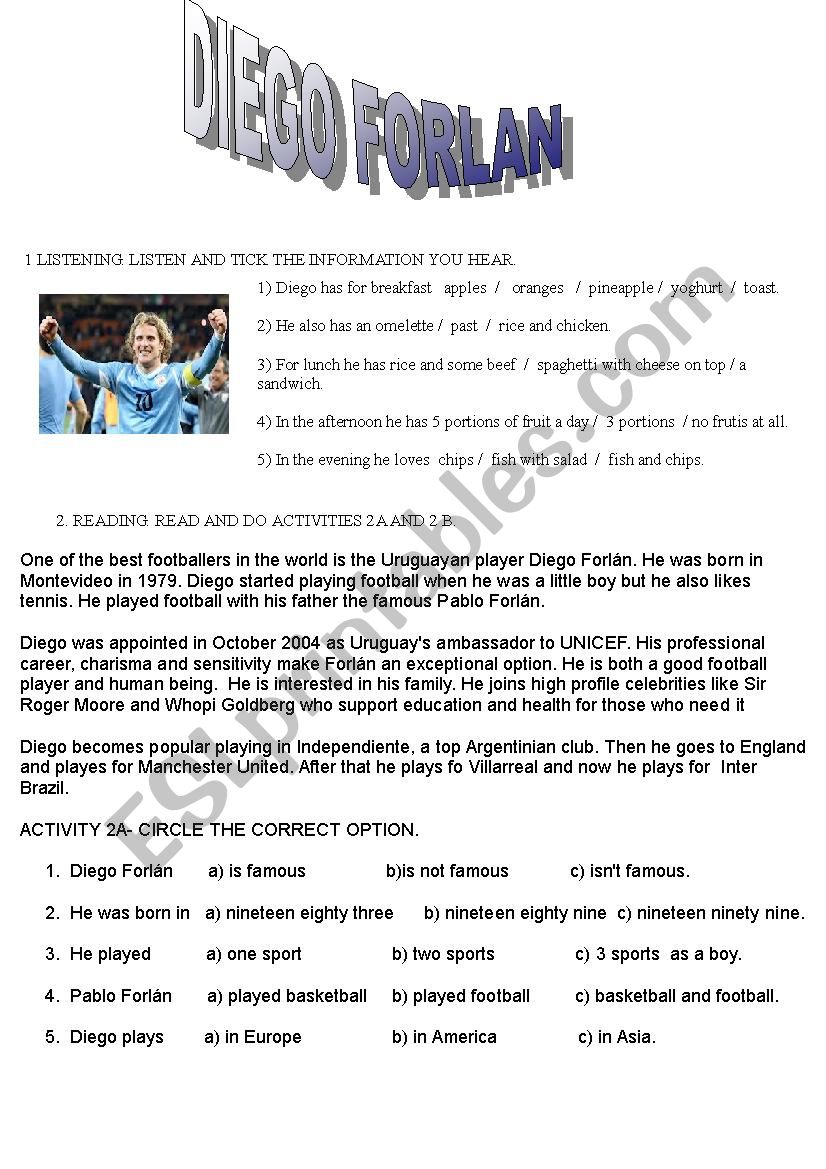 DIEGO FORLAN

1 LISTENING: LISTEN AND TICK THE INFORMATION YOU HEAR.

1) Diego has for breakfast apples / oranges / pineapple / yoghurt / toast.

2) He also has an omelette / past / rice and chicken.

3) For lunch he has rice and some beef / spaghetti with cheese on top / a sandwich.

4) In the afternoon he has 5 portions of fruit a day / 3 portions / no frutis at all.

5) In the evening he loves chips / fish with salad / fish and chips.

2. READING: READ AND DO ACTIVITIES 2A AND 2 B.

One of the best footballers in the world is the Uruguayan player Diego Forlán. He was born in Montevideo in 1979. Diego started playing football when he was a little boy but he also likes tennis. He played football with his father the famous Pablo Forlán.

Diego was appointed in October 2004 as Uruguay's ambassador to UNICEF. His professional career, charisma and sensitivity make Forlán an exceptional option. He is both a good football player and human being. He is interested in his family. He joins high profile celebrities like Sir Roger Moore and Whopi Goldberg who support education and health for those who need it

Diego becomes popular playing in Independiente, a top Argentinian club. Then he goes to England and playes for Manchester United. After that he plays fo Villarreal and now he plays for Inter Brazil.

ACTIVITY 2A- CIRCLE THE CORRECT OPTION.

1. Diego Forlán a) is famous b)is not famous c) isn't famous.

2. He was born in a) nineteen eighty three b) nineteen eighty nine c) nineteen ninety nine.

3. He played a) one sport b) two sports c) 3 sports as a boy.

4. Pablo Forlán a) played basketball b) played football c) basketball and football.

5. Diego plays a) in Europe b) in America c) in Asia.

ESLprintables.com